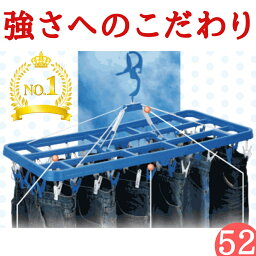 強さへのこだわり

NO.1

52